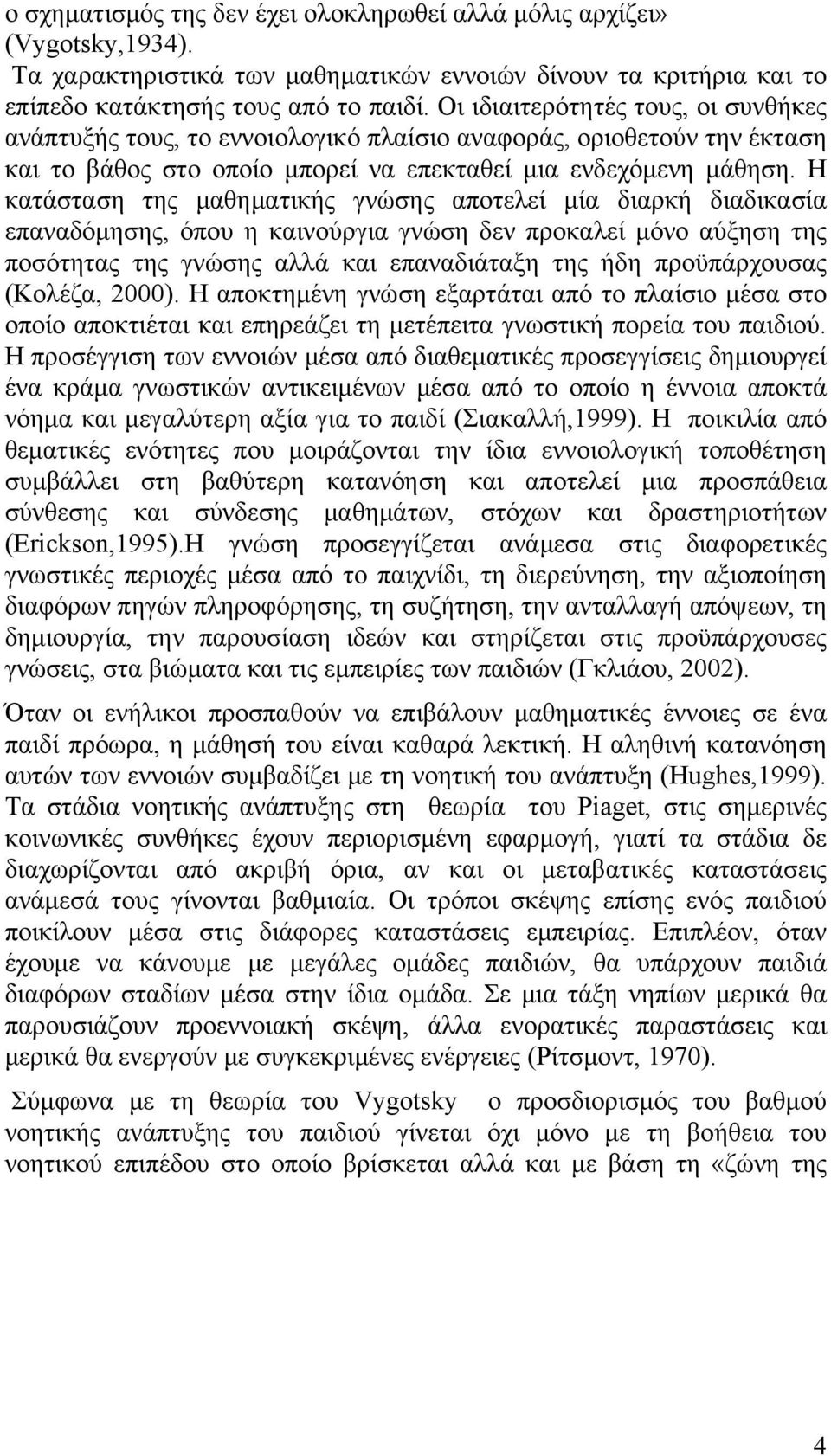 ο σχηματισμός της δεν έχει ολοκληρωθεί αλλά μόλις αρχίζει» (Vygotsky,1934).

Τα χαρακτηριστικά των μαθηματικών εννοιών δίνουν τα κριτήρια και το επίπεδο κατάκτησής τους από το παιδί. Οι ιδιαιτερότητές τους, οι συνθήκες ανάπτυξής τους, το εννοιολογικό πλαίσιο αναφοράς, οριοθετούν την έκταση και το βάθος στο οποίο μπορεί να επεκταθεί μια ενδεχόμενη μάθηση. Η κατάσταση της μαθηματικής γνώσης αποτελεί μία διαρκή διαδικασία επαναδόμησης, όπου η καινούργια γνώση δεν προκαλεί μόνο αύξηση της ποσότητας της γνώσης αλλά και επαναδιάταξη της ήδη προϋπάρχουσας (Κολέζα, 2000). Η αποκτημένη γνώση εξαρτάται από το πλαίσιο μέσα στο οποίο αποκτιέται και επηρεάζει τη μετέπειτα γνωστική πορεία του παιδιού. Η προσέγγιση των εννοιών μέσα από διαθεματικές προσεγγίσεις δημιουργεί ένα κράμα γνωστικών αντικειμένων μέσα από το οποίο η έννοια αποκτά νόημα και μεγαλύτερη αξία για το παιδί (Σιακαλλή,1999). Η ποικιλία από θεματικές ενότητες που μοιράζονται την ίδια εννοιολογική τοποθέτηση συμβάλλει στη βαθύτερη κατανόηση και αποτελεί μια προσπάθεια σύνθεσης και σύνδεσης μαθημάτων, στόχων και δραστηριοτήτων (Erickson,1995).Η γνώση προσεγγίζεται ανάμεσα στις διαφορετικές γνωστικές περιοχές μέσα από το παιχνίδι, τη διερεύνηση, την αξιοποίηση διαφόρων πηγών πληροφόρησης, τη συζήτηση, την ανταλλαγή απόψεων, τη δημιουργία, την παρουσίαση ιδεών και στηρίζεται στις προϋπάρχουσες γνώσεις, στα βιώματα και τις εμπειρίες των παιδιών (Γκλιάου, 2002).

Όταν οι ενήλικοι προσπαθούν να επιβάλουν μαθηματικές έννοιες σε ένα παιδί πρόωρα, η μάθησή του είναι καθαρά λεκτική. Η αληθινή κατανόηση αυτών των εννοιών συμβαδίζει με τη νοητική του ανάπτυξη (Hughes,1999). Τα στάδια νοητικής ανάπτυξης στη θεωρία του Piaget, στις σημερινές κοινωνικές συνθήκες έχουν περιορισμένη εφαρμογή, γιατί τα στάδια δε διαχωρίζονται από ακριβή όρια, αν και οι μεταβατικές καταστάσεις ανάμεσά τους γίνονται βαθμιαία. Οι τρόποι σκέψης επίσης ενός παιδιού ποικίλουν μέσα στις διάφορες καταστάσεις εμπειρίας. Επιπλέον, όταν έχουμε να κάνουμε με μεγάλες ομάδες παιδιών, θα υπάρχουν παιδιά διαφόρων σταδίων μέσα στην ίδια ομάδα. Σε μια τάξη νηπίων μερικά θα παρουσιάζουν προεννοιακή σκέψη, άλλα ενορατικές παραστάσεις και μερικά θα ενεργούν με συγκεκριμένες ενέργειες (Ρίτσμοντ, 1970).

Σύμφωνα με τη θεωρία του Vygotsky ο προσδιορισμός του βαθμού νοητικής ανάπτυξης του παιδιού γίνεται όχι μόνο με τη βοήθεια του νοητικού επιπέδου στο οποίο βρίσκεται αλλά και με βάση τη «ζώνη της

4